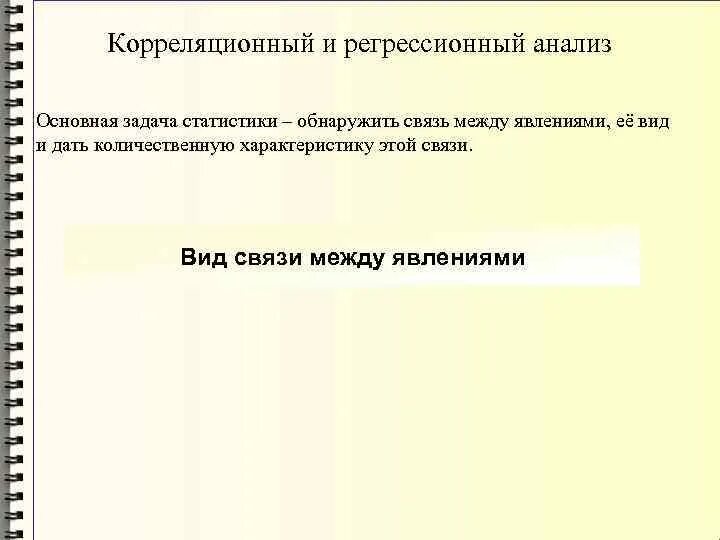 Корреляционный и регрессионный анализ

Основная задача статистики – обнаружить связь между явлениями, её вид и дать количественную характеристику этой связи.

Вид связи между явлениями